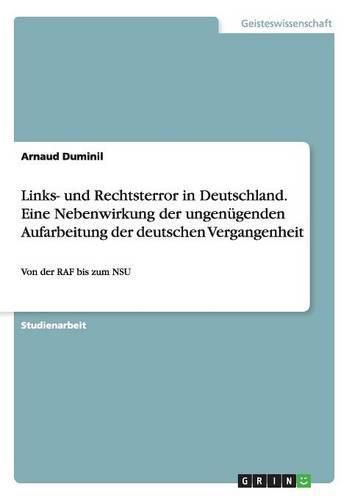 Geisteswissenschaft

Arnaud Duminil

Links- und Rechtsterror in Deutschland. Eine Nebenwirkung der ungenügenden Aufarbeitung der deutschen Vergangenheit

Von der RAF bis zum NSU

Studienarbeit

GRIN